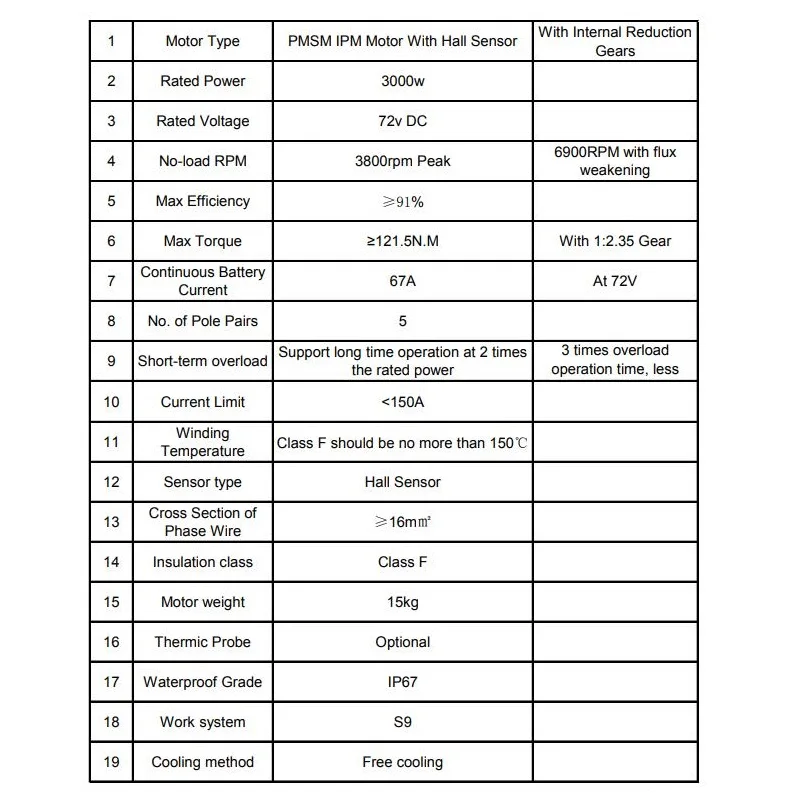 | 1 | Motor Type | PMSM IPM Motor With Hall Sensor | With Internal Reduction Gears |
|---|---|---|---|
| 2 | Rated Power | 3000w | |
| 3 | Rated Voltage | 72v DC | |
| 4 | No-load RPM | 3800rpm Peak | 6900RPM with flux weakening |
| 5 | Max Efficiency | ≥91% | |
| 6 | Max Torque | ≥121.5N.M | With 1:2.35 Gear |
| 7 | Continuous Battery Current | 67A | At 72V |
| 8 | No. of Pole Pairs | 5 | |
| 9 | Short-term overload | Support long time operation at 2 times the rated power | 3 times overload operation time, less |
| 10 | Current Limit | <150A | |
| 11 | Winding Temperature | Class F should be no more than 150℃ | |
| 12 | Sensor type | Hall Sensor | |
| 13 | Cross Section of Phase Wire | ≥16m㎡ | |
| 14 | Insulation class | Class F | |
| 15 | Motor weight | 15kg | |
| 16 | Thermic Probe | Optional | |
| 17 | Waterproof Grade | IP67 | |
| 18 | Work system | S9 | |
| 19 | Cooling method | Free cooling | |